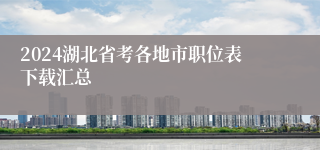 2024湖北省考各地市职位表下载汇总